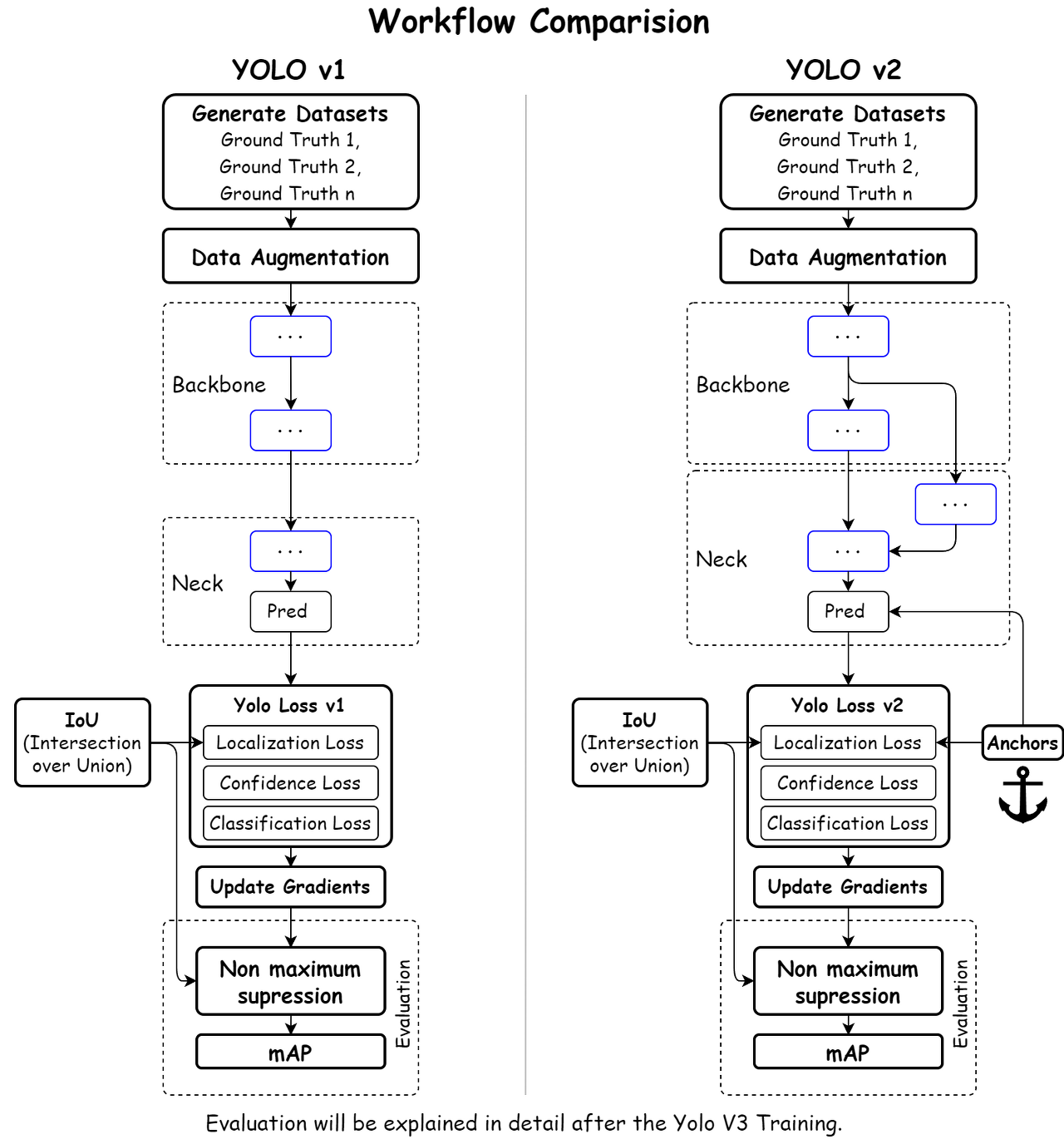 Workflow Comparision

YOLO v1

Generate Datasets
Ground Truth 1,
Ground Truth 2,
Ground Truth n

Data Augmentation

...
Backbone
...

...
Neck
Pred

IoU
(Intersection over Union)

Yolo Loss v1
Localization Loss
Confidence Loss
Classification Loss

Update Gradients

Non maximum supression
mAP
Evaluation

YOLO v2

Generate Datasets
Ground Truth 1,
Ground Truth 2,
Ground Truth n

Data Augmentation

...
Backbone
...

...
...
Neck
Pred

IoU
(Intersection over Union)

Yolo Loss v2
Localization Loss
Confidence Loss
Classification Loss

Anchors

Update Gradients

Non maximum supression
mAP
Evaluation

Evaluation will be explained in detail after the Yolo V3 Training.